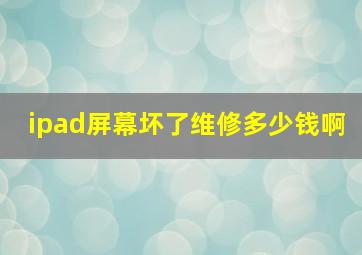 ipad屏幕坏了维修多少钱啊